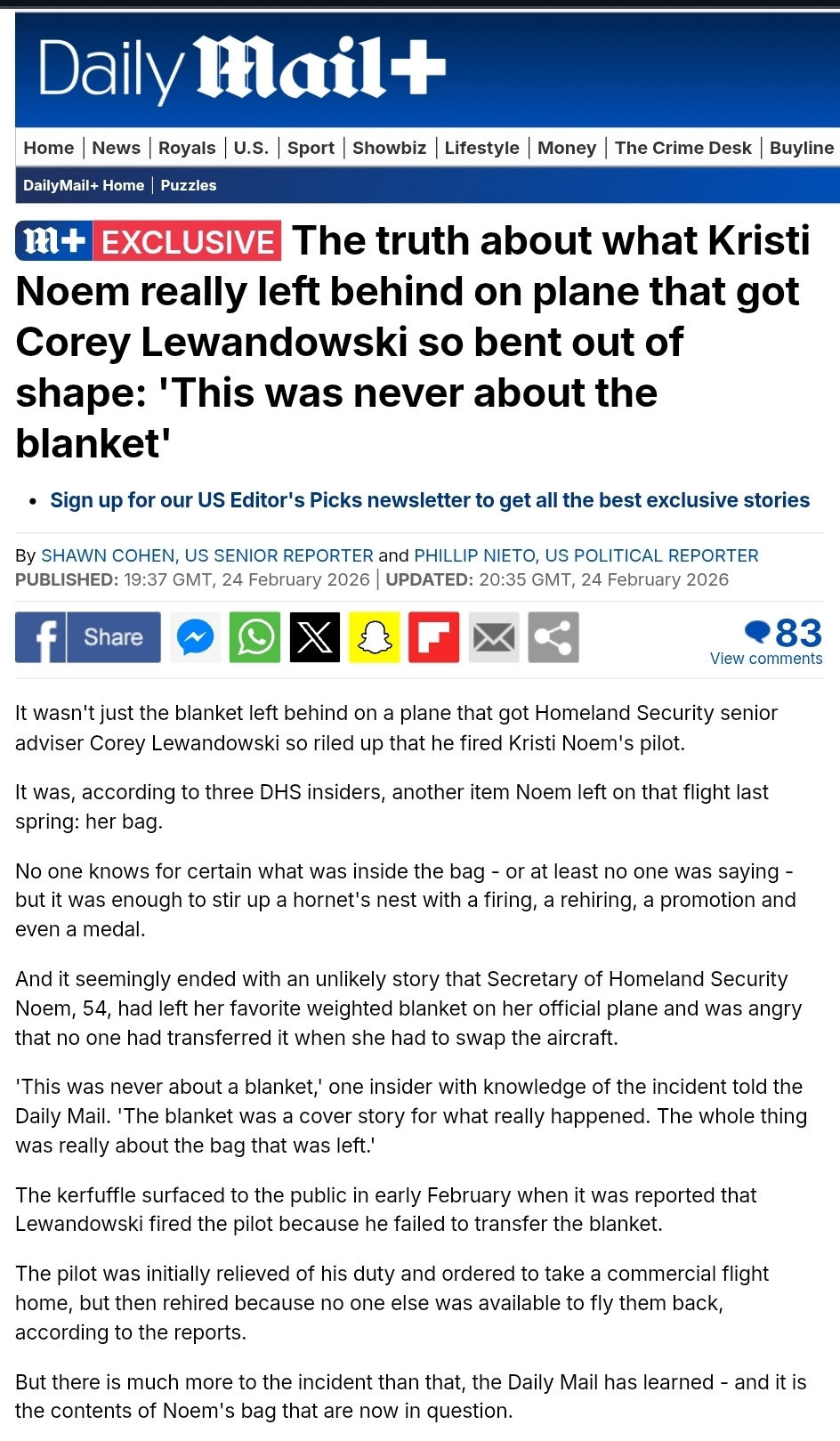 Daily Mail+

Home | News | Royals | U.S. | Sport | Showbiz | Lifestyle | Money | The Crime Desk | Buyline

DailyMail+ Home | Puzzles

M+ EXCLUSIVE The truth about what Kristi Noem really left behind on plane that got Corey Lewandowski so bent out of shape: 'This was never about the blanket'

• Sign up for our US Editor's Picks newsletter to get all the best exclusive stories

By SHAWN COHEN, US SENIOR REPORTER and PHILLIP NIETO, US POLITICAL REPORTER
PUBLISHED: 19:37 GMT, 24 February 2026 | UPDATED: 20:35 GMT, 24 February 2026

Share

83
View comments

It wasn't just the blanket left behind on a plane that got Homeland Security senior adviser Corey Lewandowski so riled up that he fired Kristi Noem's pilot.

It was, according to three DHS insiders, another item Noem left on that flight last spring: her bag.

No one knows for certain what was inside the bag - or at least no one was saying - but it was enough to stir up a hornet's nest with a firing, a rehiring, a promotion and even a medal.

And it seemingly ended with an unlikely story that Secretary of Homeland Security Noem, 54, had left her favorite weighted blanket on her official plane and was angry that no one had transferred it when she had to swap the aircraft.

'This was never about a blanket,' one insider with knowledge of the incident told the Daily Mail. 'The blanket was a cover story for what really happened. The whole thing was really about the bag that was left.'

The kerfuffle surfaced to the public in early February when it was reported that Lewandowski fired the pilot because he failed to transfer the blanket.

The pilot was initially relieved of his duty and ordered to take a commercial flight home, but then rehired because no one else was available to fly them back, according to the reports.

But there is much more to the incident than that, the Daily Mail has learned - and it is the contents of Noem's bag that are now in question.